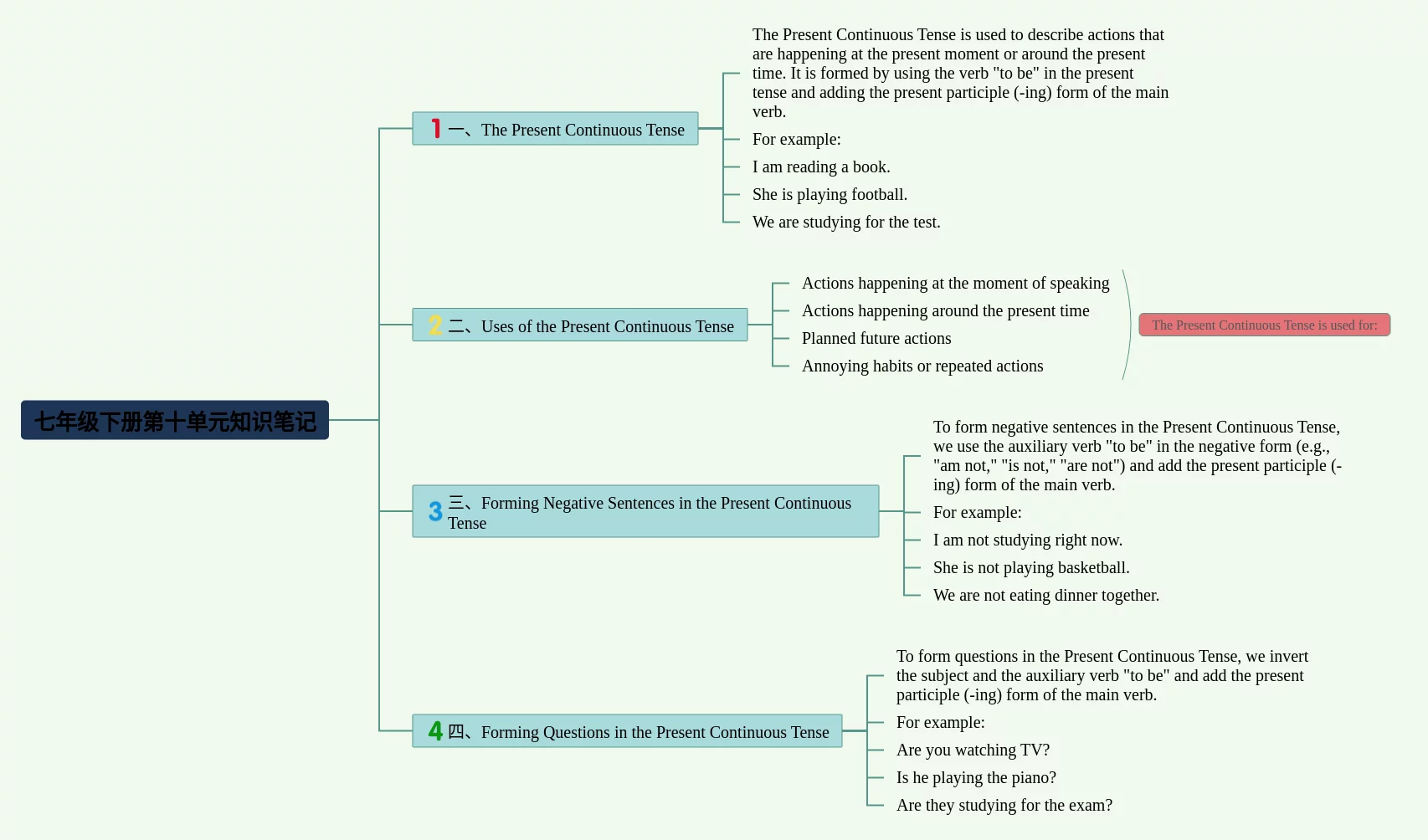 七年级下册第十单元知识笔记

1 一、The Present Continuous Tense

The Present Continuous Tense is used to describe actions that are happening at the present moment or around the present time. It is formed by using the verb "to be" in the present tense and adding the present participle (-ing) form of the main verb.

For example:

I am reading a book.

She is playing football.

We are studying for the test.

2 二、Uses of the Present Continuous Tense

Actions happening at the moment of speaking

Actions happening around the present time

Planned future actions

Annoying habits or repeated actions

The Present Continuous Tense is used for:

3 三、Forming Negative Sentences in the Present Continuous Tense

To form negative sentences in the Present Continuous Tense, we use the auxiliary verb "to be" in the negative form (e.g., "am not," "is not," "are not") and add the present participle (-ing) form of the main verb.

For example:

I am not studying right now.

She is not playing basketball.

We are not eating dinner together.

4 四、Forming Questions in the Present Continuous Tense

To form questions in the Present Continuous Tense, we invert the subject and the auxiliary verb "to be" and add the present participle (-ing) form of the main verb.

For example:

Are you watching TV?

Is he playing the piano?

Are they studying for the exam?